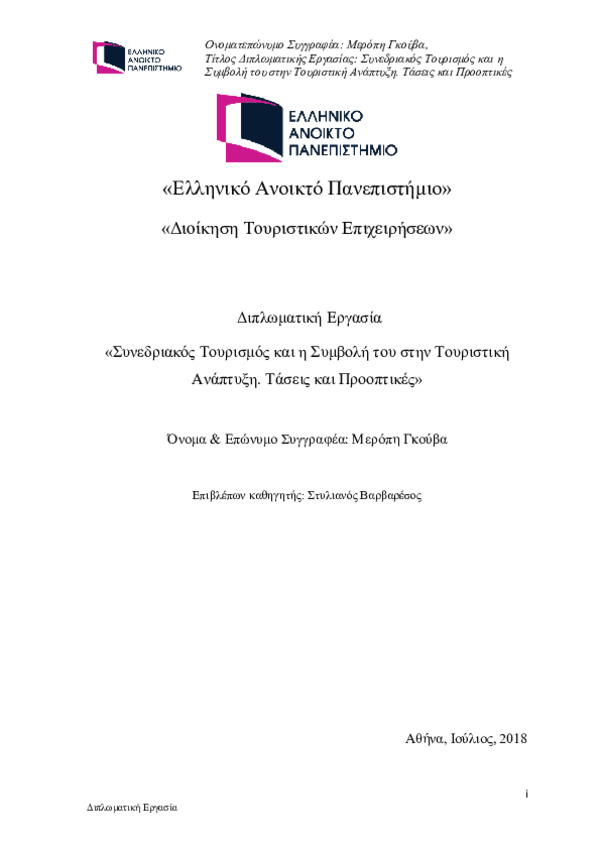 ΕΛΛΗΝΙΚΟ ΑΝΟΙΚΤΟ ΠΑΝΕΠΙΣΤΗΜΙΟ

Ονοματεπώνυμο Συγγραφέα: Μερόπη Γκούβα, Τίτλος Διπλωματικής Εργασίας: Συνεδριακός Τουρισμός και η Συμβολή του στην Τουριστική Ανάπτυξη. Τάσεις και Προοπτικές

ΕΛΛΗΝΙΚΟ ΑΝΟΙΚΤΟ ΠΑΝΕΠΙΣΤΗΜΙΟ

«Ελληνικό Ανοικτό Πανεπιστήμιο»

«Διοίκηση Τουριστικών Επιχειρήσεων»

Διπλωματική Εργασία

«Συνεδριακός Τουρισμός και η Συμβολή του στην Τουριστική Ανάπτυξη. Τάσεις και Προοπτικές»

Όνομα & Επώνυμο Συγγραφέα: Μερόπη Γκούβα

Επιβλέπων καθηγητής: Στυλιανός Βαρβαρέσος

Αθήνα, Ιούλιος, 2018

i

Διπλωματική Εργασία